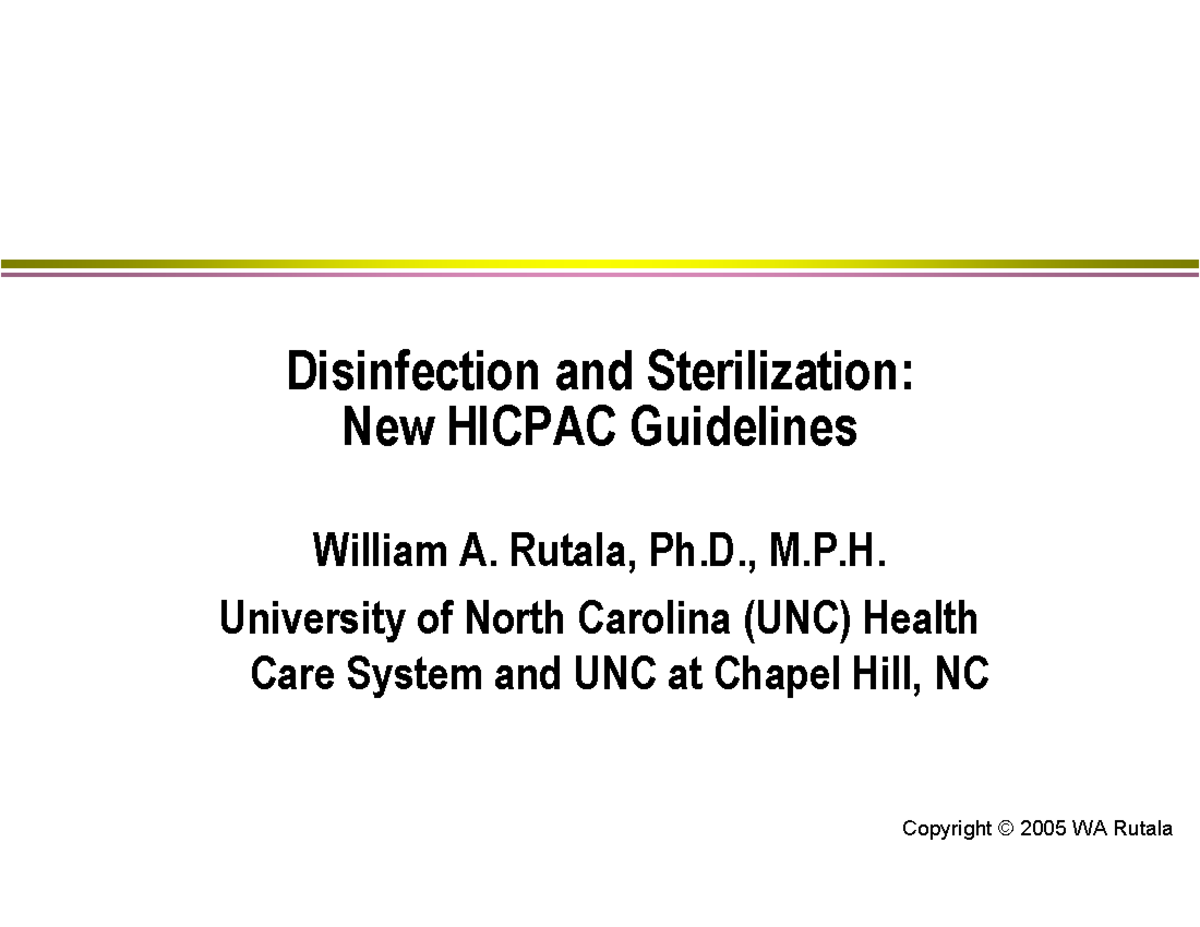 Disinfection and Sterilization:
New HICPAC Guidelines

William A. Rutala, Ph.D., M.P.H.

University of North Carolina (UNC) Health Care System and UNC at Chapel Hill, NC

Copyright © 2005 WA Rutala